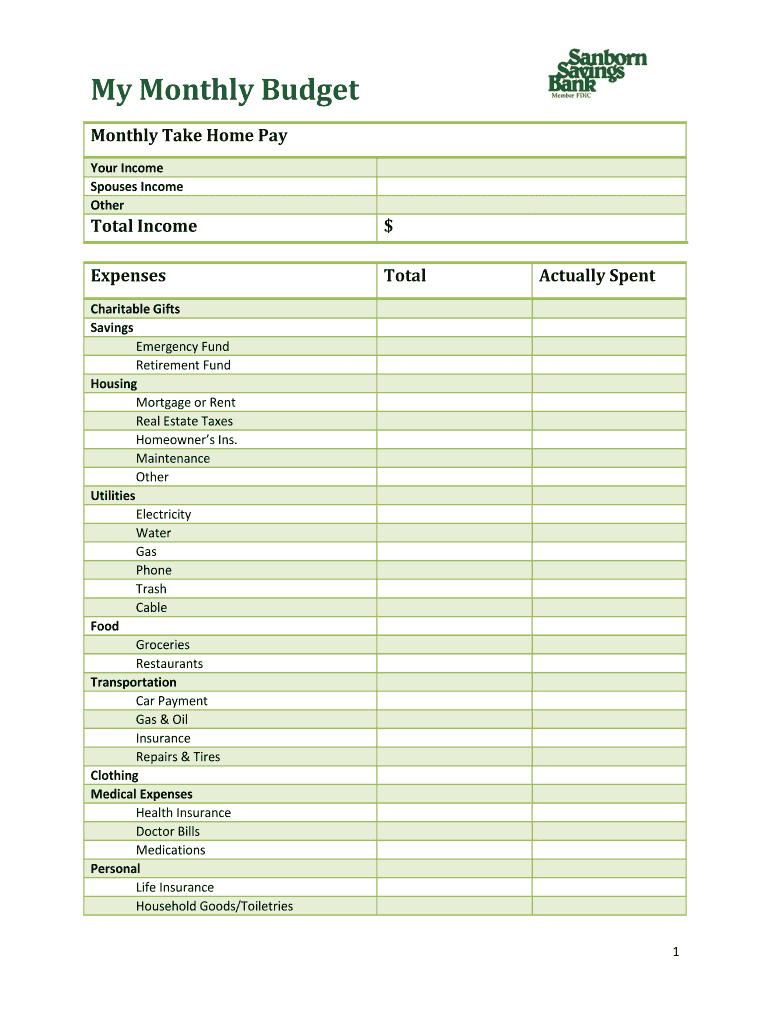 My Monthly Budget

Sanborn Savings Bank
Member FDIC

| Monthly Take Home Pay | |
|---|---|
| Your Income | |
| Spouses Income | |
| Other | |
| Total Income | $ |

| Expenses | Total | Actually Spent |
|---|---|---|
| Charitable Gifts | | |
| Savings | | |
| Emergency Fund | | |
| Retirement Fund | | |
| Housing | | |
| Mortgage or Rent | | |
| Real Estate Taxes | | |
| Homeowner's Ins. | | |
| Maintenance | | |
| Other | | |
| Utilities | | |
| Electricity | | |
| Water | | |
| Gas | | |
| Phone | | |
| Trash | | |
| Cable | | |
| Food | | |
| Groceries | | |
| Restaurants | | |
| Transportation | | |
| Car Payment | | |
| Gas & Oil | | |
| Insurance | | |
| Repairs & Tires | | |
| Clothing | | |
| Medical Expenses | | |
| Health Insurance | | |
| Doctor Bills | | |
| Medications | | |
| Personal | | |
| Life Insurance | | |
| Household Goods/Toiletries | | |

1